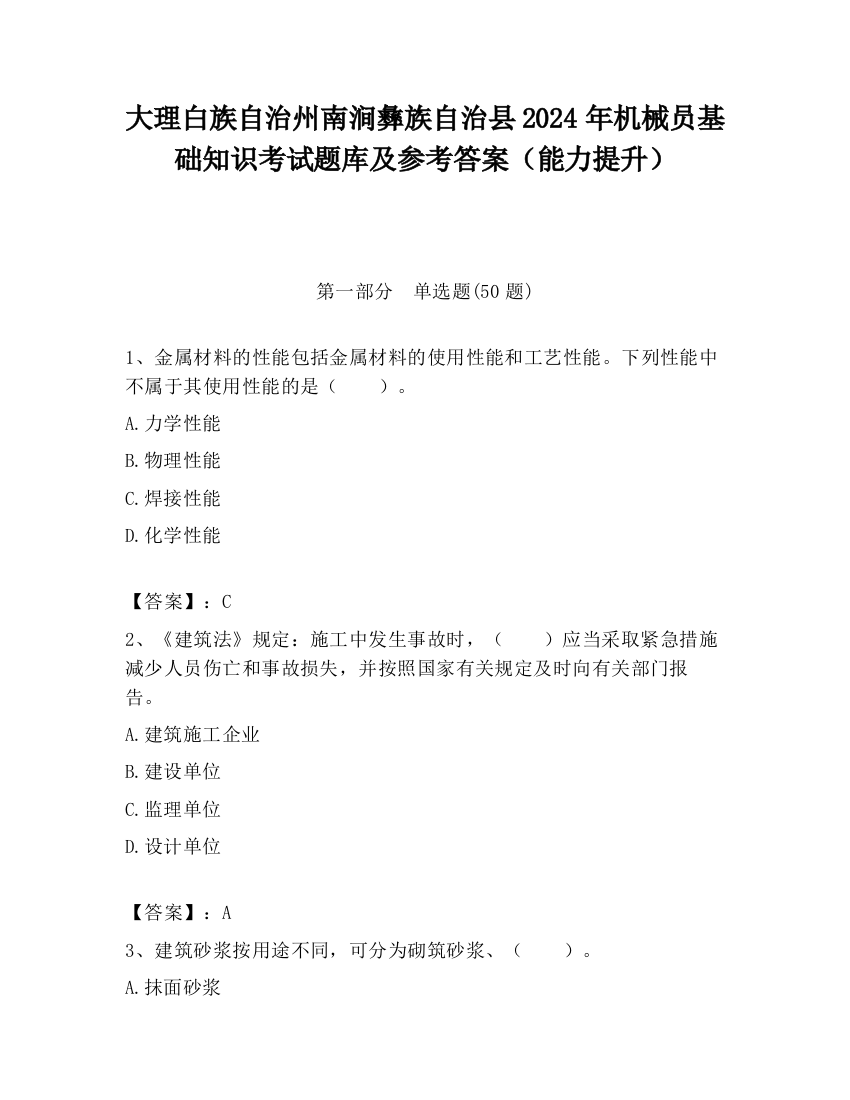 大理白族自治州南涧彝族自治县2024年机械员基础知识考试题库及参考答案（能力提升）

第一部分　单选题(50题)

1、金属材料的性能包括金属材料的使用性能和工艺性能。下列性能中不属于其使用性能的是（　　）。

A.力学性能

B.物理性能

C.焊接性能

D.化学性能

【答案】：C

2、《建筑法》规定：施工中发生事故时，（　　）应当采取紧急措施减少人员伤亡和事故损失，并按照国家有关规定及时向有关部门报告。

A.建筑施工企业

B.建设单位

C.监理单位

D.设计单位

【答案】：A

3、建筑砂浆按用途不同，可分为砌筑砂浆、（　　）。

A.抹面砂浆